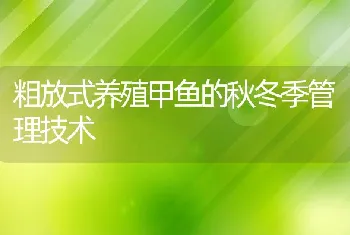 粗放式养殖甲鱼的秋冬季管理技术